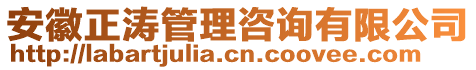 安徽正涛管理咨询有限公司
http://labartjulia.cn.coovee.com